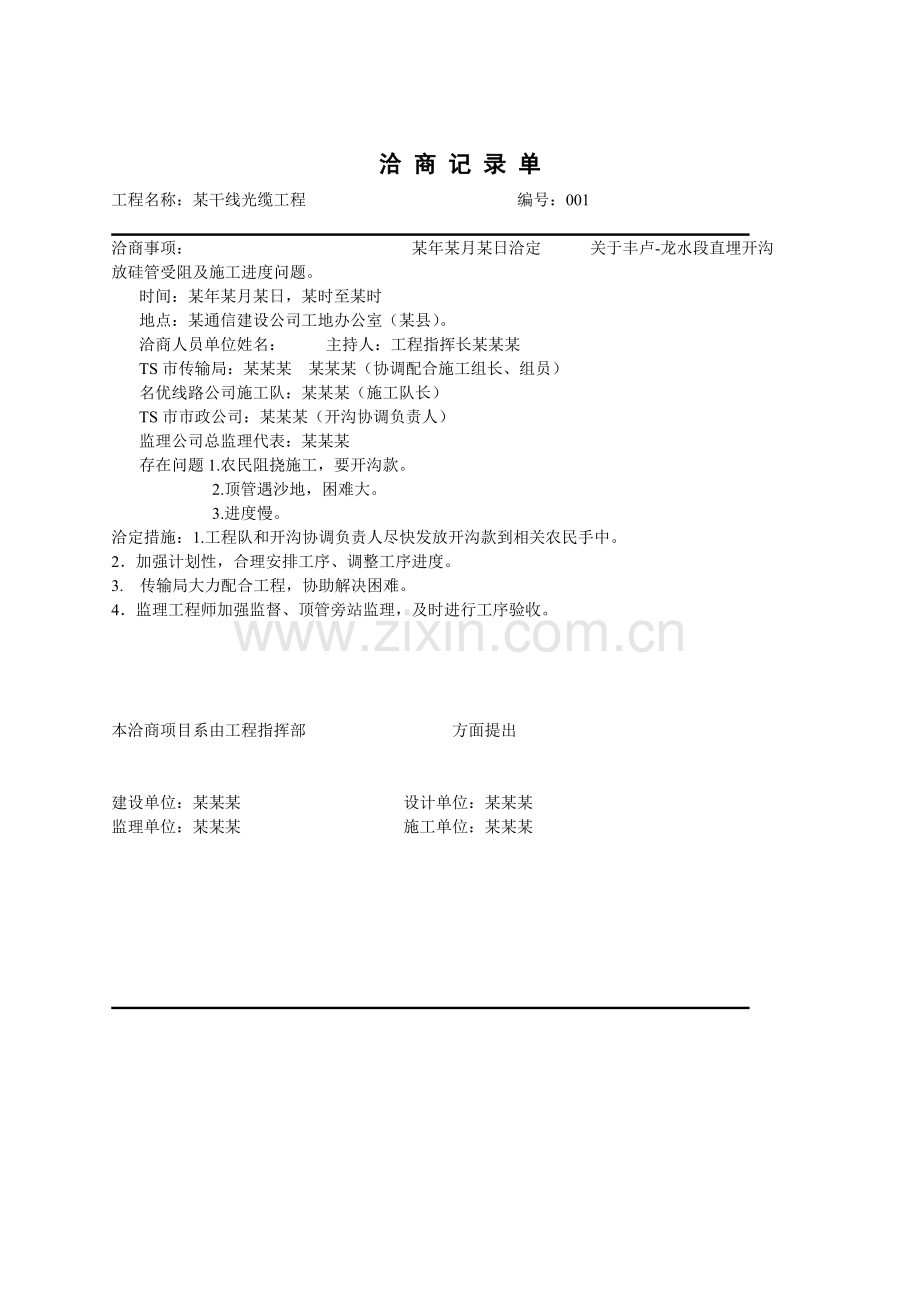 洽 商 记 录 单

工程名称：某干线光缆工程　　　　　　　　　　　　　编号：001

洽商事项：　　　　　　　　　　　　　某年某月某日洽定　　　关于丰卢-龙水段直埋开沟放硅管受阻及施工进度问题。

时间：某年某月某日，某时至某时

地点：某通信建设公司工地办公室（某县）。

洽商人员单位姓名：　　　主持人：工程指挥长某某某

TS 市传输局：某某某　某某某（协调配合施工组长、组员）

名优线路公司施工队：某某某（施工队长）

TS 市市政公司：某某某（开沟协调负责人）

监理公司总监理代表：某某某

存在问题 1.农民阻挠施工，要开沟款。

2.顶管遇沙地，困难大。

3.进度慢。

洽定措施：1.工程队和开沟协调负责人尽快发放开沟款到相关农民手中。

2．加强计划性，合理安排工序、调整工序进度。

3.　传输局大力配合工程，协助解决困难。

4．监理工程师加强监督、顶管旁站监理，及时进行工序验收。

www.zixin.com.cn

本洽商项目系由工程指挥部　　　　　　　　方面提出

建设单位：某某某　　　　　　　　　　设计单位：某某某

监理单位：某某某　　　　　　　　　　施工单位：某某某